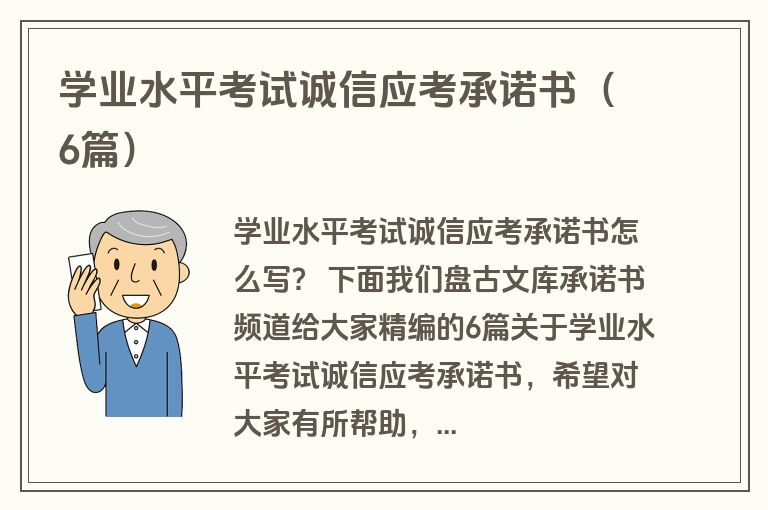 学业水平考试诚信应考承诺书（6篇）

学业水平考试诚信应考承诺书怎么写？ 下面我们盘古文库承诺书频道给大家精编的6篇关于学业水平考试诚信应考承诺书，希望对大家有所帮助，...